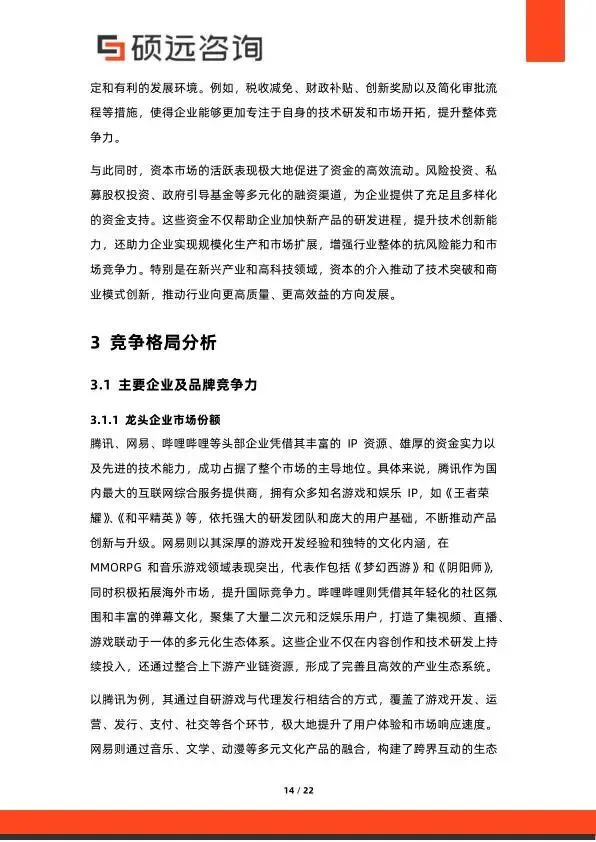 硕远咨询

定和有利的发展环境。例如，税收减免、财政补贴、创新奖励以及简化审批流程等措施，使得企业能够更加专注于自身的技术研发和市场开拓，提升整体竞争力。

与此同时，资本市场的活跃表现极大地促进了资金的高效流动。风险投资、私募股权投资、政府引导基金等多元化的融资渠道，为企业提供了充足且多样化的资金支持。这些资金不仅帮助企业加快新产品的研发进程，提升技术创新能力，还助力企业实现规模化生产和市场扩展，增强行业整体的抗风险能力和市场竞争力。特别是在新兴产业和高科技领域，资本的介入推动了技术突破和商业模式创新，推动行业向更高质量、更高效益的方向发展。

3 竞争格局分析

3.1 主要企业及品牌竞争力

3.1.1 龙头企业市场份额

腾讯、网易、哔哩哔哩等头部企业凭借其丰富的 IP 资源、雄厚的资金实力以及先进的技术能力，成功占据了整个市场的主导地位。具体来说，腾讯作为国内最大的互联网综合服务提供商，拥有众多知名游戏和娱乐 IP，如《王者荣耀》、《和平精英》等，依托强大的研发团队和庞大的用户基础，不断推动产品创新与升级。网易则以其深厚的游戏开发经验和独特的文化内涵，在 MMORPG 和音乐游戏领域表现突出，代表作包括《梦幻西游》和《阴阳师》，同时积极拓展海外市场，提升国际竞争力。哔哩哔哩则凭借其年轻化的社区氛围和丰富的弹幕文化，聚集了大量二次元和泛娱乐用户，打造了集视频、直播、游戏联动于一体的多元化生态体系。这些企业不仅在内容创作和技术研发上持续投入，还通过整合上下游产业链资源，形成了完善且高效的产业生态系统。

以腾讯为例，其通过自研游戏与代理发行相结合的方式，覆盖了游戏开发、运营、发行、支付、社交等各个环节，极大地提升了用户体验和市场响应速度。网易则通过音乐、文学、动漫等多元文化产品的融合，构建了跨界互动的生态

14 / 22